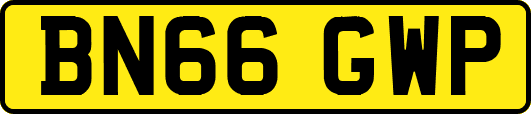 BN66 GWP